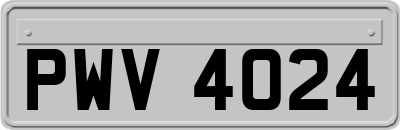 PWV 4024